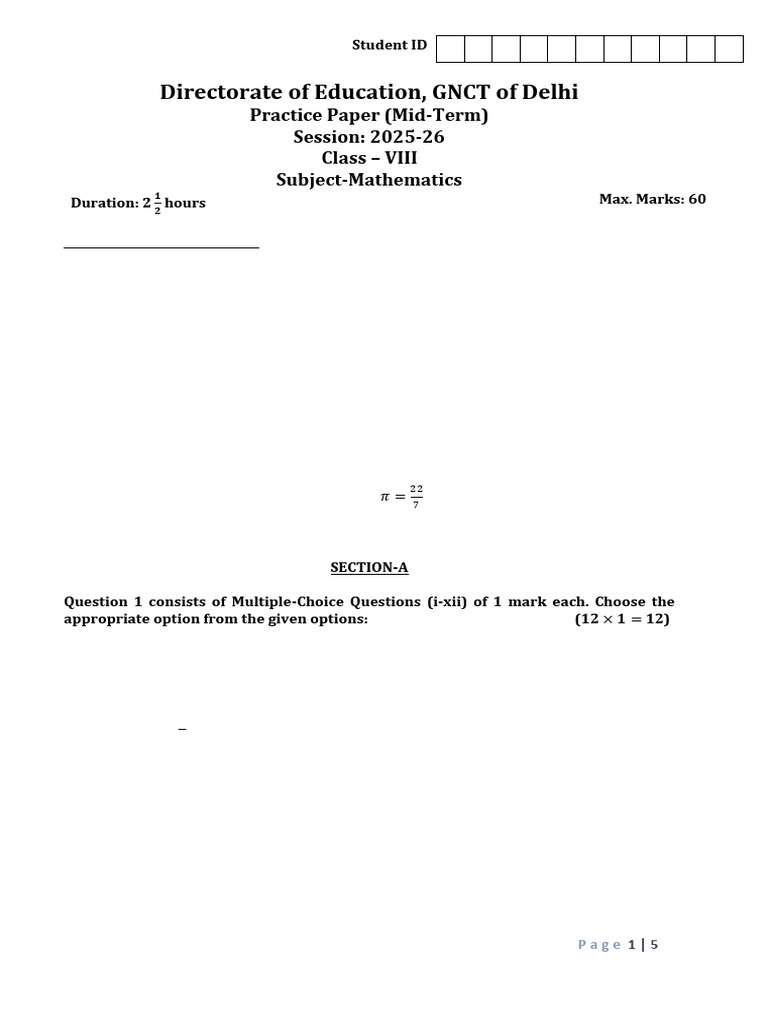 Student ID

Directorate of Education, GNCT of Delhi
Practice Paper (Mid-Term)
Session: 2025-26
Class – VIII
Subject-Mathematics

Duration: $2\frac{1}{2}$ hours

Max. Marks: 60

$\pi = \frac{22}{7}$

SECTION-A

Question 1 consists of Multiple-Choice Questions (i-xii) of 1 mark each. Choose the appropriate option from the given options: $(12 \times 1 = 12)$

–

Page 1 | 5